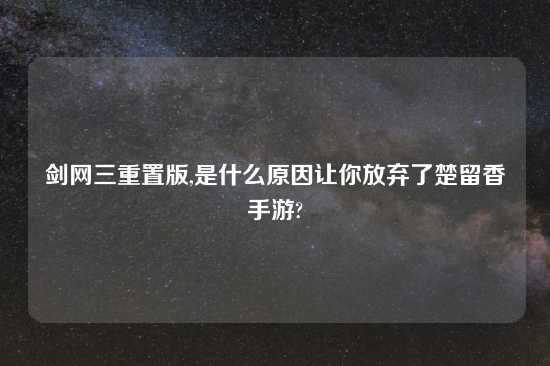 剑网三重置版,是什么原因让你放弃了楚留香手游?